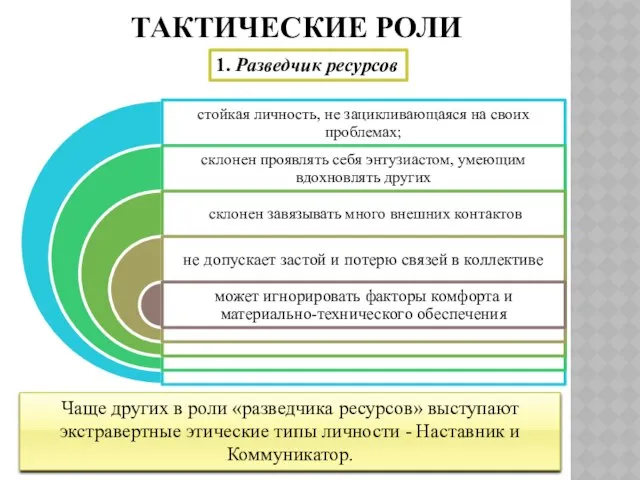 ТАКТИЧЕСКИЕ РОЛИ

1. Разведчик ресурсов

стойкая личность, не зацикливающаяся на своих проблемах;

склонен проявлять себя энтузиастом, умеющим вдохновлять других

склонен завязывать много внешних контактов

не допускает застой и потерю связей в коллективе

может игнорировать факторы комфорта и материально-технического обеспечения

Чаще других в роли «разведчика ресурсов» выступают экстравертные этические типы личности - Наставник и Коммуникатор.